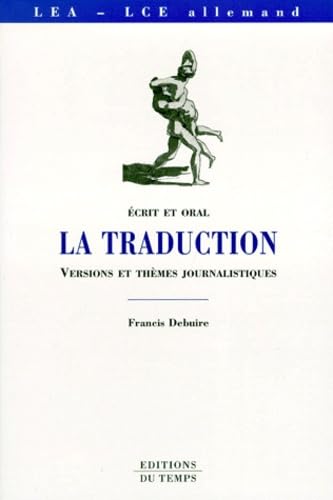 LEA – LCE allemand

ÉCRIT ET ORAL

LA TRADUCTION

VERSIONS ET THÈMES JOURNALISTIQUES

Francis Debuire

EDITIONS
DU TEMPS